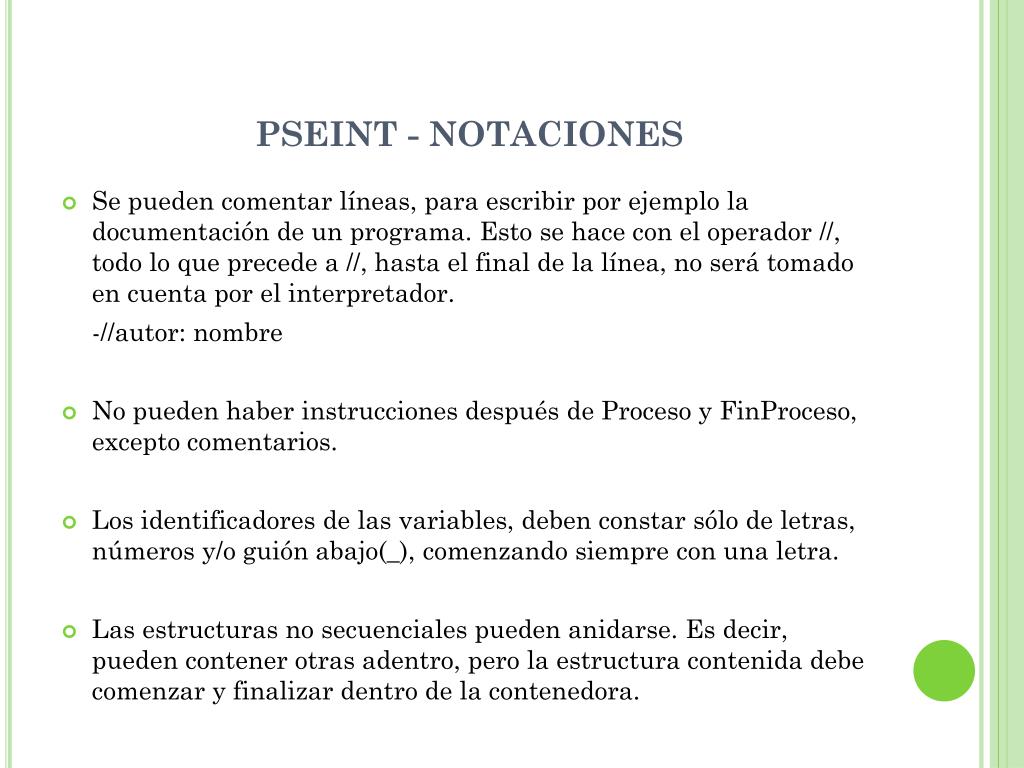 PSEINT - NOTACIONES

Se pueden comentar líneas, para escribir por ejemplo la documentación de un programa. Esto se hace con el operador //, todo lo que precede a //, hasta el final de la línea, no será tomado en cuenta por el interpretador.

-//autor: nombre

No pueden haber instrucciones después de Proceso y FinProceso, excepto comentarios.

Los identificadores de las variables, deben constar sólo de letras, números y/o guión abajo(_), comenzando siempre con una letra.

Las estructuras no secuenciales pueden anidarse. Es decir, pueden contener otras adentro, pero la estructura contenida debe comenzar y finalizar dentro de la contenedora.